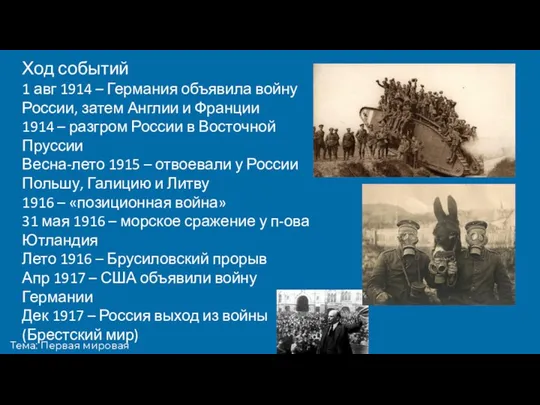 Ход событий
1 авг 1914 – Германия объявила войну России, затем Англии и Франции
1914 – разгром России в Восточной Пруссии
Весна-лето 1915 – отвоевали у России Польшу, Галицию и Литву
1916 – «позиционная война»
31 мая 1916 – морское сражение у п-ова Ютландия
Лето 1916 – Брусиловский прорыв
Апр 1917 – США объявили войну Германии
Дек 1917 – Россия выход из войны (Брестский мир)

Тема: Первая мировая